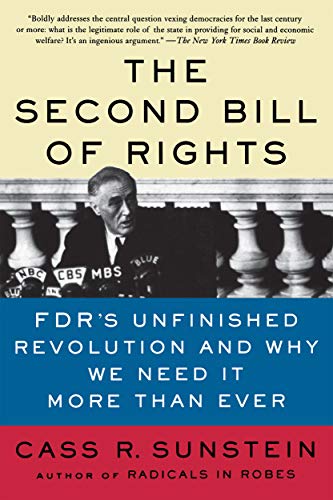 "Boldly addresses the central question vexing democracies for the last century or more: what is the legitimate role of the state in providing for social and economic welfare? It's an ingenious argument." —The New York Times Book Review

THE SECOND BILL OF RIGHTS

NBC CBS MBS BLUE

FDR'S UNFINISHED REVOLUTION AND WHY WE NEED IT MORE THAN EVER

CASS R. SUNSTEIN

AUTHOR OF RADICALS IN ROBES